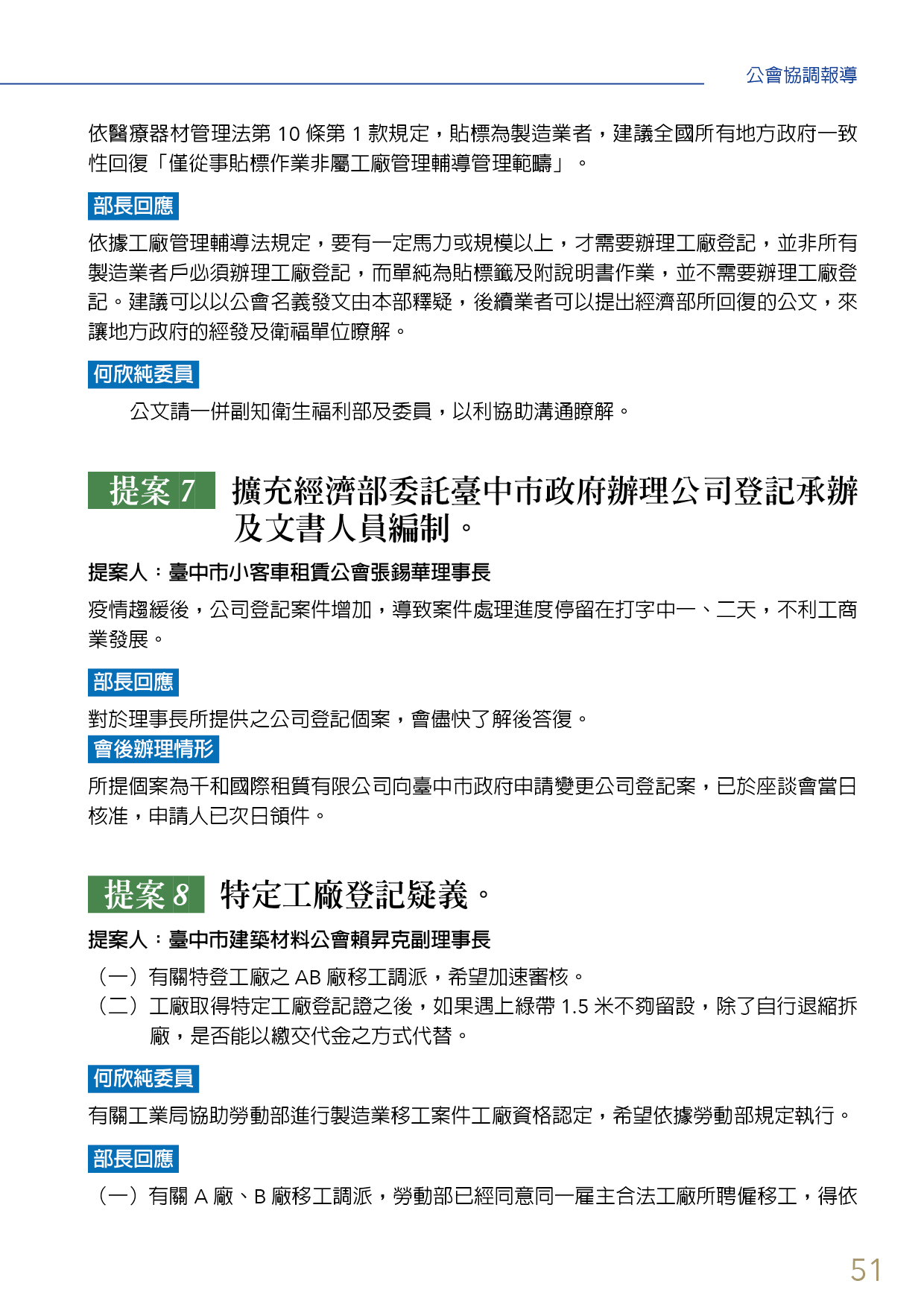 公會協調報導

依醫療器材管理法第 10 條第 1 款規定，貼標為製造業者，建議全國所有地方政府一致性回復「僅從事貼標作業非屬工廠管理輔導管理範疇」。

部長回應

依據工廠管理輔導法規定，要有一定馬力或規模以上，才需要辦理工廠登記，並非所有製造業者戶必須辦理工廠登記，而單純為貼標籤及附說明書作業，並不需要辦理工廠登記。建議可以以公會名義發文由本部釋疑，後續業者可以提出經濟部所回復的公文，來讓地方政府的經發及衛福單位瞭解。

何欣純委員

公文請一併副知衛生福利部及委員，以利協助溝通瞭解。

提案 7 擴充經濟部委託臺中市政府辦理公司登記承辦及文書人員編制。

提案人：臺中市小客車租賃公會張錫華理事長

疫情趨緩後，公司登記案件增加，導致案件處理進度停留在打字中一、二天，不利工商業發展。

部長回應

對於理事長所提供之公司登記個案，會儘快了解後答復。

會後辦理情形

所提個案為千和國際租賃有限公司向臺中市政府申請變更公司登記案，已於座談會當日核准，申請人已次日領件。

提案 8 特定工廠登記疑義。

提案人：臺中市建築材料公會賴昇克副理事長

（一）有關特登工廠之 AB 廠移工調派，希望加速審核。
（二）工廠取得特定工廠登記證之後，如果遇上綠帶 1.5 米不夠留設，除了自行退縮拆廠，是否能以繳交代金之方式代替。

何欣純委員

有關工業局協助勞動部進行製造業移工案件工廠資格認定，希望依據勞動部規定執行。

部長回應

（一）有關 A 廠、B 廠移工調派，勞動部已經同意同一雇主合法工廠所聘僱移工，得依

51